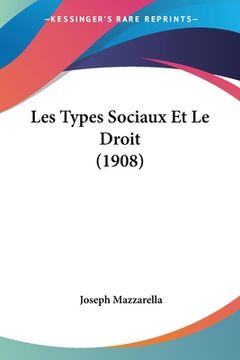 —KESSINGER'S RARE REPRINTS—

Les Types Sociaux Et Le Droit (1908)

Joseph Mazzarella